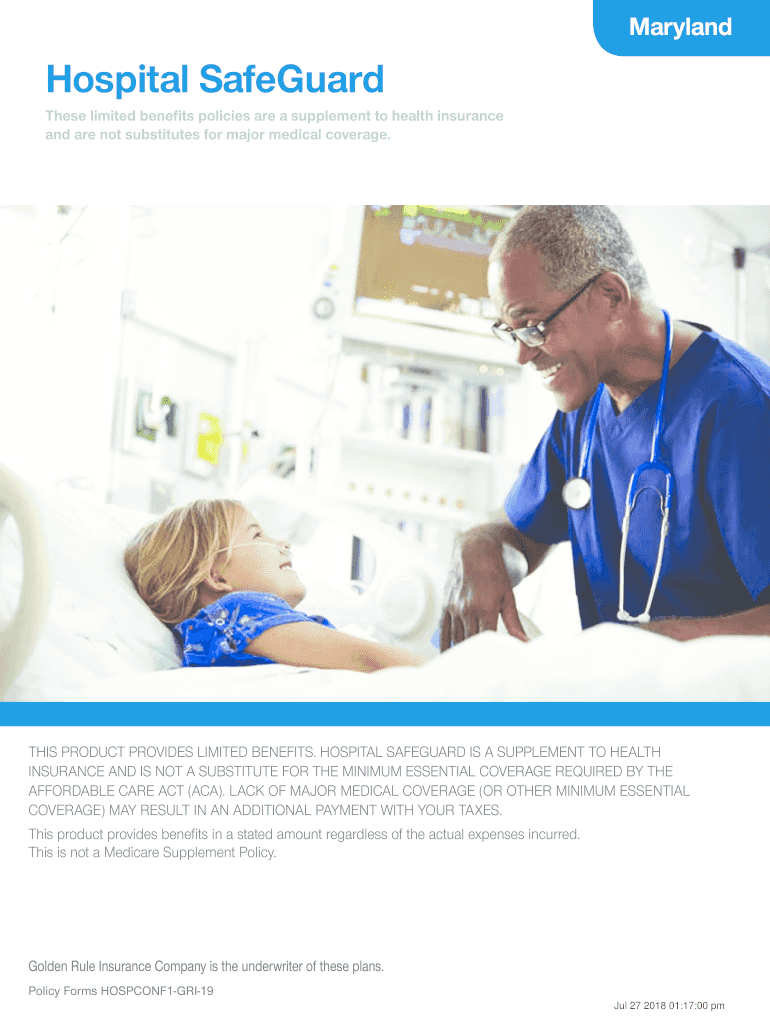 Maryland

Hospital SafeGuard

These limited benefits policies are a supplement to health insurance and are not substitutes for major medical coverage.

THIS PRODUCT PROVIDES LIMITED BENEFITS. HOSPITAL SAFEGUARD IS A SUPPLEMENT TO HEALTH INSURANCE AND IS NOT A SUBSTITUTE FOR THE MINIMUM ESSENTIAL COVERAGE REQUIRED BY THE AFFORDABLE CARE ACT (ACA). LACK OF MAJOR MEDICAL COVERAGE (OR OTHER MINIMUM ESSENTIAL COVERAGE) MAY RESULT IN AN ADDITIONAL PAYMENT WITH YOUR TAXES.

This product provides benefits in a stated amount regardless of the actual expenses incurred.
This is not a Medicare Supplement Policy.

Golden Rule Insurance Company is the underwriter of these plans.

Policy Forms HOSPCONF1-GRI-19

Jul 27 2018 01:17:00 pm